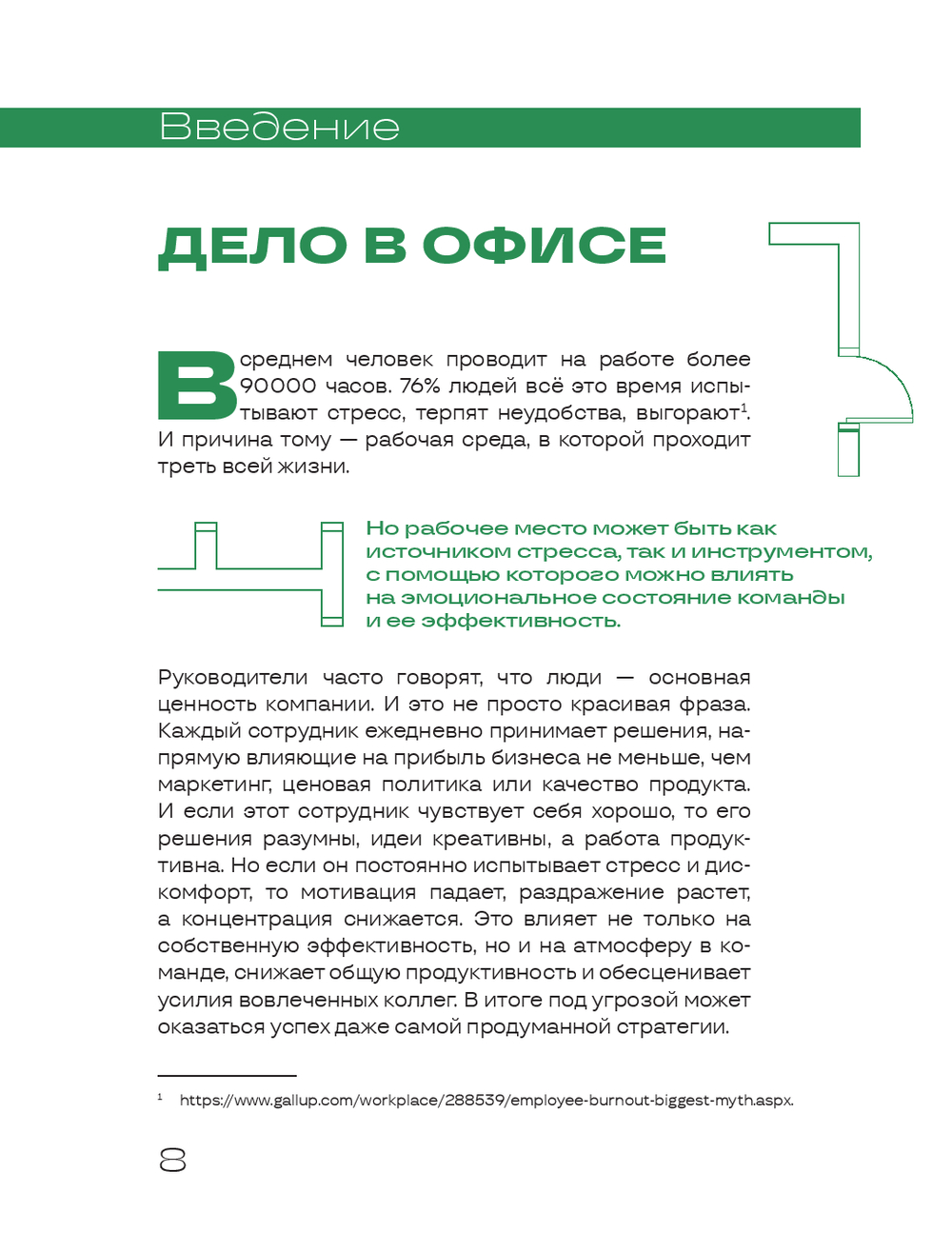 Введение

ДЕЛО В ОФИСЕ

В среднем человек проводит на работе более 90000 часов. 76% людей всё это время испытывают стресс, терпят неудобства, выгорают$^1$. И причина тому — рабочая среда, в которой проходит треть всей жизни.

Но рабочее место может быть как источником стресса, так и инструментом, с помощью которого можно влиять на эмоциональное состояние команды и ее эффективность.

Руководители часто говорят, что люди — основная ценность компании. И это не просто красивая фраза. Каждый сотрудник ежедневно принимает решения, напрямую влияющие на прибыль бизнеса не меньше, чем маркетинг, ценовая политика или качество продукта. И если этот сотрудник чувствует себя хорошо, то его решения разумны, идеи креативны, а работа продуктивна. Но если он постоянно испытывает стресс и дискомфорт, то мотивация падает, раздражение растет, а концентрация снижается. Это влияет не только на собственную эффективность, но и на атмосферу в команде, снижает общую продуктивность и обесценивает усилия вовлеченных коллег. В итоге под угрозой может оказаться успех даже самой продуманной стратегии.

$^1$ https://www.gallup.com/workplace/288539/employee-burnout-biggest-myth.aspx.

8